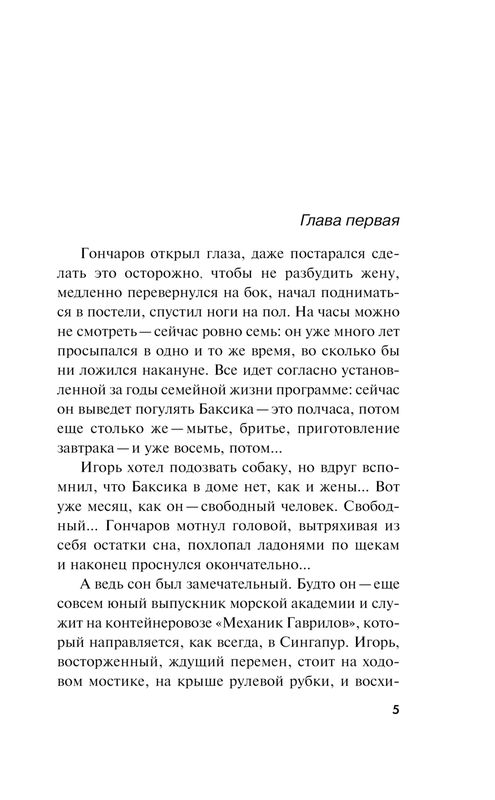 Глава первая

Гончаров открыл глаза, даже постарался сделать это осторожно, чтобы не разбудить жену, медленно перевернулся на бок, начал подниматься в постели, спустил ноги на пол. На часы можно не смотреть — сейчас ровно семь: он уже много лет просыпался в одно и то же время, во сколько бы ни ложился накануне. Все идет согласно установленной за годы семейной жизни программе: сейчас он выведет погулять Баксика — это полчаса, потом еще столько же — мытье, бритье, приготовление завтрака — и уже восемь, потом...

Игорь хотел подозвать собаку, но вдруг вспомнил, что Баксика в доме нет, как и жены... Вот уже месяц, как он — свободный человек. Свободный... Гончаров мотнул головой, вытряхивая из себя остатки сна, похлопал ладонями по щекам и наконец проснулся окончательно...

А ведь сон был замечательный. Будто он — еще совсем юный выпускник морской академии и служит на контейнеровозе «Механик Гаврилов», который направляется, как всегда, в Сингапур. Игорь, восторженный, ждущий перемен, стоит на ходовом мостике, на крыше рулевой рубки, и восхи-

5